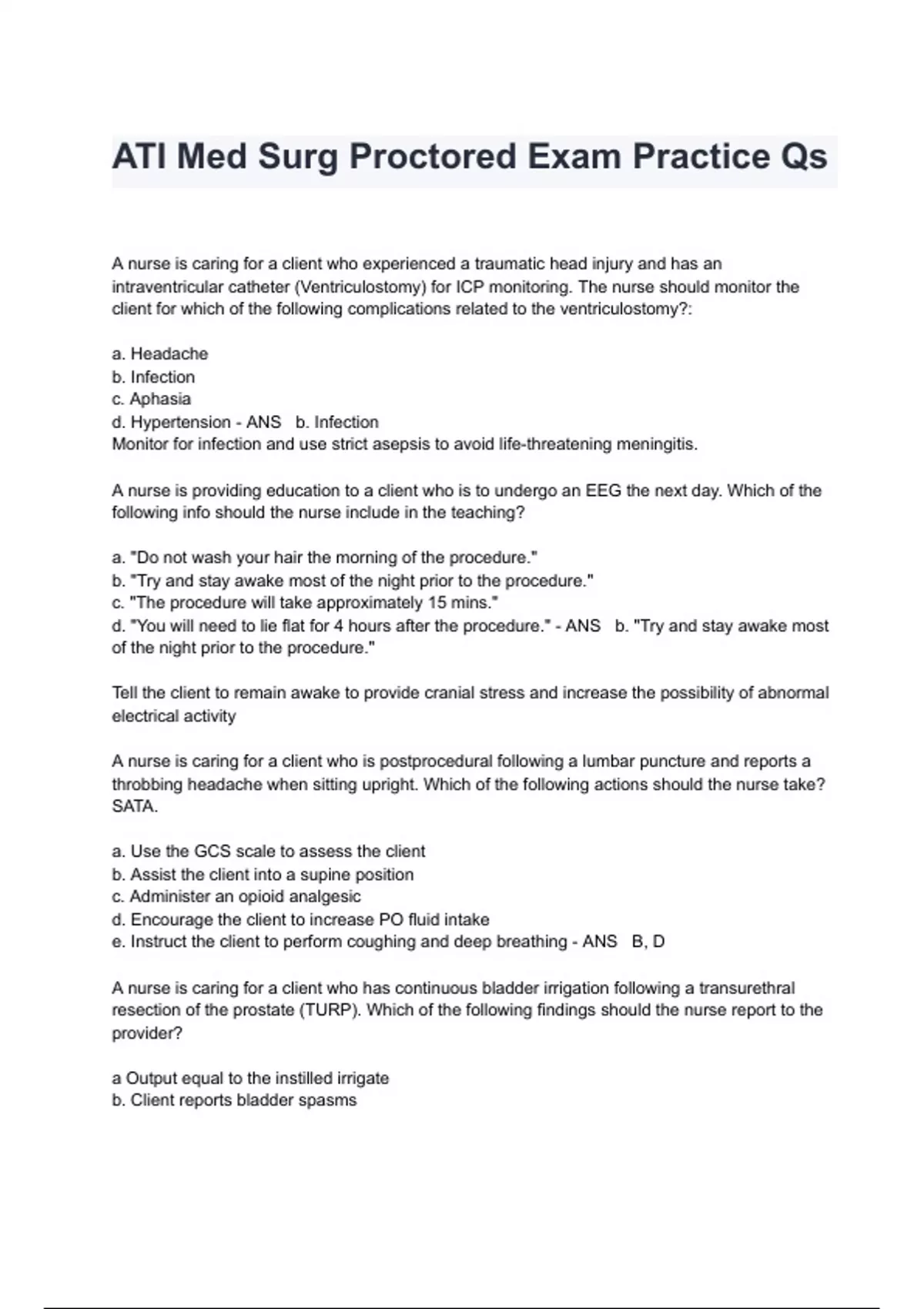 ATI Med Surg Proctored Exam Practice Qs

A nurse is caring for a client who experienced a traumatic head injury and has an intraventricular catheter (Ventriculostomy) for ICP monitoring. The nurse should monitor the client for which of the following complications related to the ventriculostomy?:

a. Headache
b. Infection
c. Aphasia
d. Hypertension - ANS b. Infection
Monitor for infection and use strict asepsis to avoid life-threatening meningitis.

A nurse is providing education to a client who is to undergo an EEG the next day. Which of the following info should the nurse include in the teaching?

a. "Do not wash your hair the morning of the procedure."
b. "Try and stay awake most of the night prior to the procedure."
c. "The procedure will take approximately 15 mins."
d. "You will need to lie flat for 4 hours after the procedure." - ANS b. "Try and stay awake most of the night prior to the procedure."

Tell the client to remain awake to provide cranial stress and increase the possibility of abnormal electrical activity

A nurse is caring for a client who is postprocedural following a lumbar puncture and reports a throbbing headache when sitting upright. Which of the following actions should the nurse take? SATA.

a. Use the GCS scale to assess the client
b. Assist the client into a supine position
c. Administer an opioid analgesic
d. Encourage the client to increase PO fluid intake
e. Instruct the client to perform coughing and deep breathing - ANS B, D

A nurse is caring for a client who has continuous bladder irrigation following a transurethral resection of the prostate (TURP). Which of the following findings should the nurse report to the provider?

a Output equal to the instilled irrigate
b. Client reports bladder spasms